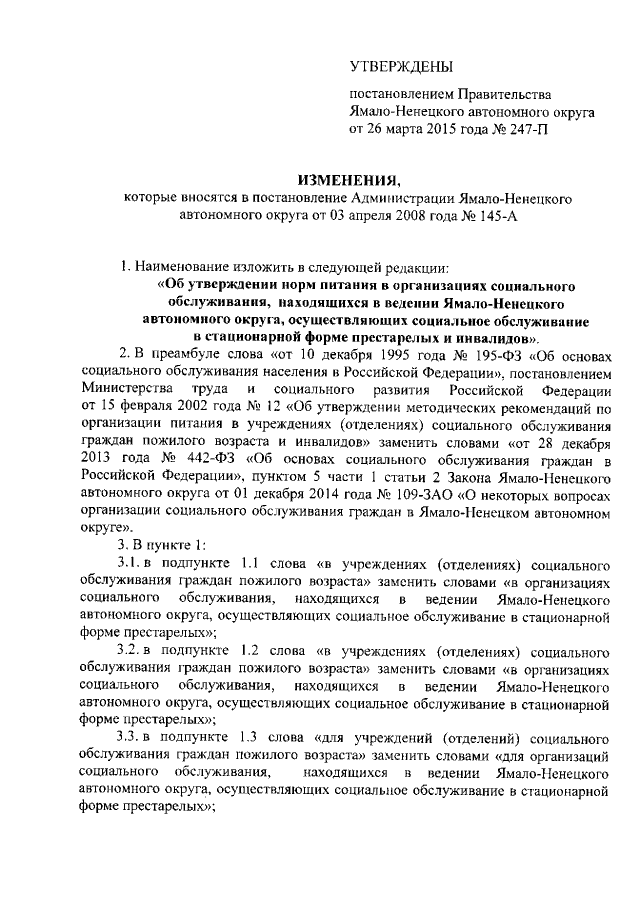 УТВЕРЖДЕНЫ

постановлением Правительства Ямало-Ненецкого автономного округа от 26 марта 2015 года № 247-П

ИЗМЕНЕНИЯ,
которые вносятся в постановление Администрации Ямало-Ненецкого автономного округа от 03 апреля 2008 года № 145-А

1. Наименование изложить в следующей редакции:
«Об утверждении норм питания в организациях социального обслуживания, находящихся в ведении Ямало-Ненецкого автономного округа, осуществляющих социальное обслуживание в стационарной форме престарелых и инвалидов».

2. В преамбуле слова «от 10 декабря 1995 года № 195-ФЗ «Об основах социального обслуживания населения в Российской Федерации», постановлением Министерства труда и социального развития Российской Федерации от 15 февраля 2002 года № 12 «Об утверждении методических рекомендаций по организации питания в учреждениях (отделениях) социального обслуживания граждан пожилого возраста и инвалидов» заменить словами «от 28 декабря 2013 года № 442-ФЗ «Об основах социального обслуживания граждан в Российской Федерации», пунктом 5 части 1 статьи 2 Закона Ямало-Ненецкого автономного округа от 01 декабря 2014 года № 109-ЗАО «О некоторых вопросах организации социального обслуживания граждан в Ямало-Ненецком автономном округе».

3. В пункте 1:

3.1. в подпункте 1.1 слова «в учреждениях (отделениях) социального обслуживания граждан пожилого возраста» заменить словами «в организациях социального обслуживания, находящихся в ведении Ямало-Ненецкого автономного округа, осуществляющих социальное обслуживание в стационарной форме престарелых»;

3.2. в подпункте 1.2 слова «в учреждениях (отделениях) социального обслуживания граждан пожилого возраста» заменить словами «в организациях социального обслуживания, находящихся в ведении Ямало-Ненецкого автономного округа, осуществляющих социальное обслуживание в стационарной форме престарелых»;

3.3. в подпункте 1.3 слова «для учреждений (отделений) социального обслуживания граждан пожилого возраста» заменить словами «для организаций социального обслуживания, находящихся в ведении Ямало-Ненецкого автономного округа, осуществляющих социальное обслуживание в стационарной форме престарелых»;